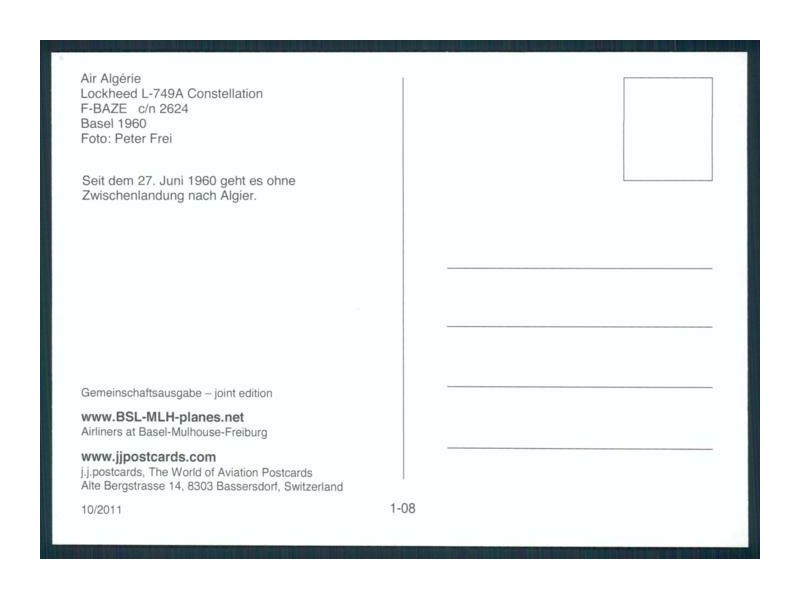 Air Algérie
Lockheed L-749A Constellation
F-BAZE c/n 2624
Basel 1960
Foto: Peter Frei

Seit dem 27. Juni 1960 geht es ohne Zwischenlandung nach Algier.

Gemeinschaftsausgabe – joint edition

www.BSL-MLH-planes.net
Airliners at Basel-Mulhouse-Freiburg

www.jjpostcards.com
j.j.postcards, The World of Aviation Postcards
Alte Bergstrasse 14, 8303 Bassersdorf, Switzerland

10/2011

1-08